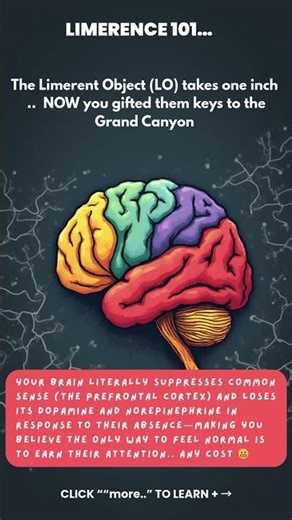 LIMERENCE 101...

The Limerent Object (LO) takes one inch .. NOW you gifted them keys to the Grand Canyon

YOUR BRAIN LITERALLY SUPPRESSES COMMON SENSE (THE PREFRONTAL CORTEX) AND LOSES ITS DOPAMINE AND NOREPINEPHRINE IN RESPONSE TO THEIR ABSENCE—MAKING YOU BELIEVE THE ONLY WAY TO FEEL NORMAL IS TO EARN THEIR ATTENTION.. ANY COST 😬

CLICK ""more.." TO LEARN + →